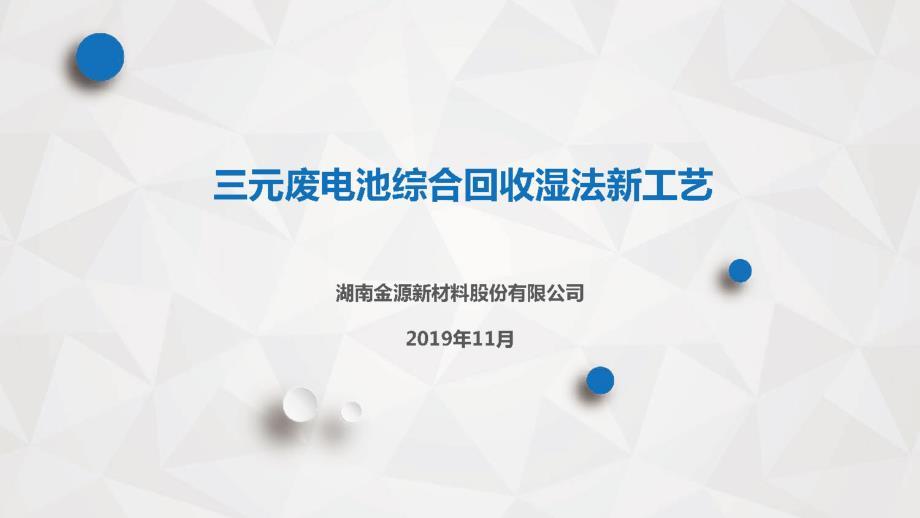 三元废电池综合回收湿法新工艺

湖南金源新材料股份有限公司

2019年11月